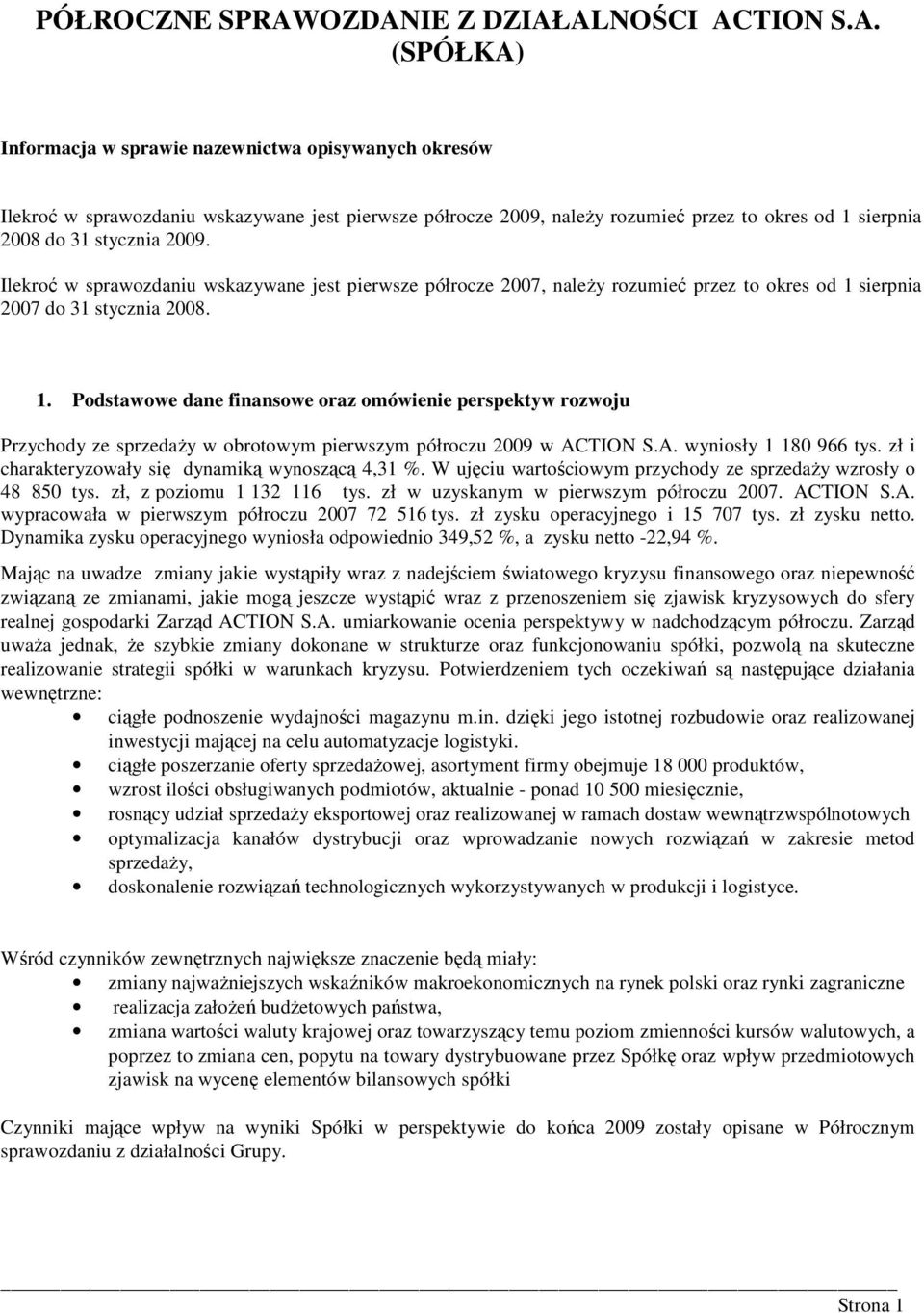 PÓŁROCZNE SPRAWOZDANIE Z DZIAŁALNOŚCI ACTION S.A. (SPÓŁKA)

Informacja w sprawie nazewnictwa opisywanych okresów

Ilekroć w sprawozdaniu wskazywane jest pierwsze półrocze 2009, należy rozumieć przez to okres od 1 sierpnia 2008 do 31 stycznia 2009.

Ilekroć w sprawozdaniu wskazywane jest pierwsze półrocze 2007, należy rozumieć przez to okres od 1 sierpnia 2007 do 31 stycznia 2008.

1. Podstawowe dane finansowe oraz omówienie perspektyw rozwoju

Przychody ze sprzedaży w obrotowym pierwszym półroczu 2009 w ACTION S.A. wyniosły 1 180 966 tys. zł i charakteryzowały się dynamiką wynoszącą 4,31 %. W ujęciu wartościowym przychody ze sprzedaży wzrosły o 48 850 tys. zł, z poziomu 1 132 116 tys. zł w uzyskanym w pierwszym półroczu 2007. ACTION S.A. wypracowała w pierwszym półroczu 2007 72 516 tys. zł zysku operacyjnego i 15 707 tys. zł zysku netto. Dynamika zysku operacyjnego wyniosła odpowiednio 349,52 %, a zysku netto -22,94 %.

Mając na uwadze zmiany jakie wystąpiły wraz z nadejściem światowego kryzysu finansowego oraz niepewność związaną ze zmianami, jakie mogą jeszcze wystąpić wraz z przenoszeniem się zjawisk kryzysowych do sfery realnej gospodarki Zarząd ACTION S.A. umiarkowanie ocenia perspektywy w nadchodzącym półroczu. Zarząd uważa jednak, że szybkie zmiany dokonane w strukturze oraz funkcjonowaniu spółki, pozwolą na skuteczne realizowanie strategii spółki w warunkach kryzysu. Potwierdzeniem tych oczekiwań są następujące działania wewnętrzne:
• ciągłe podnoszenie wydajności magazynu m.in. dzięki jego istotnej rozbudowie oraz realizowanej inwestycji mającej na celu automatyzacje logistyki.
• ciągłe poszerzanie oferty sprzedażowej, asortyment firmy obejmuje 18 000 produktów,
• wzrost ilości obsługiwanych podmiotów, aktualnie - ponad 10 500 miesięcznie,
• rosnący udział sprzedaży eksportowej oraz realizowanej w ramach dostaw wewnątrzwspólnotowych
• optymalizacja kanałów dystrybucji oraz wprowadzanie nowych rozwiązań w zakresie metod sprzedaży,
• doskonalenie rozwiązań technologicznych wykorzystywanych w produkcji i logistyce.

Wśród czynników zewnętrznych największe znaczenie będą miały:
• zmiany najważniejszych wskaźników makroekonomicznych na rynek polski oraz rynki zagraniczne
• realizacja założeń budżetowych państwa,
• zmiana wartości waluty krajowej oraz towarzyszący temu poziom zmienności kursów walutowych, a poprzez to zmiana cen, popytu na towary dystrybuowane przez Spółkę oraz wpływ przedmiotowych zjawisk na wycenę elementów bilansowych spółki

Czynniki mające wpływ na wyniki Spółki w perspektywie do końca 2009 zostały opisane w Półrocznym sprawozdaniu z działalności Grupy.

Strona 1